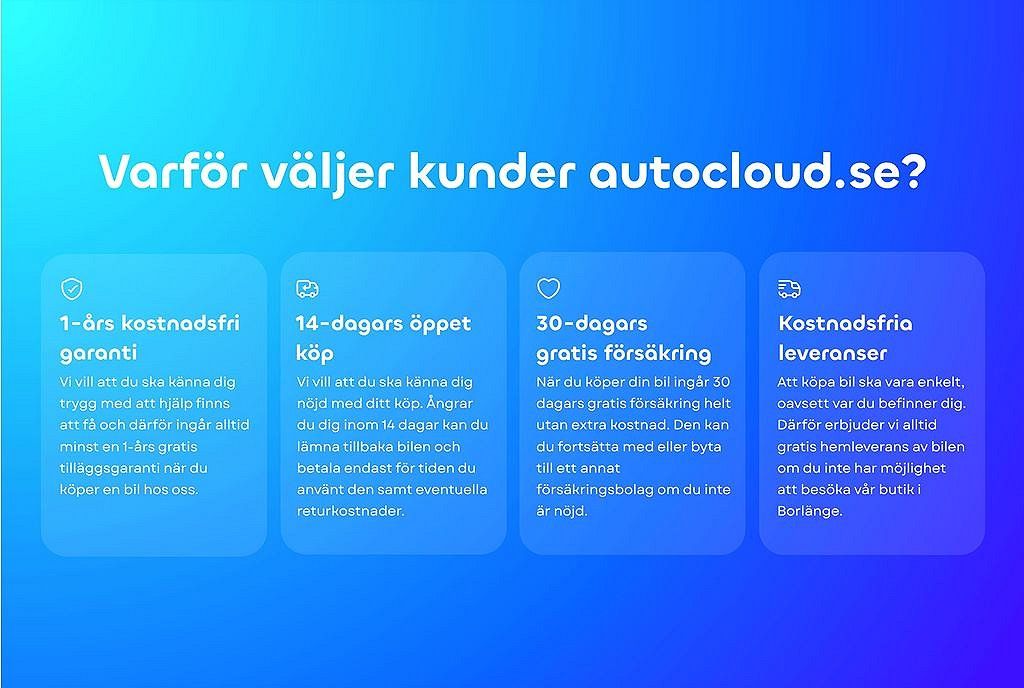 Varför väljer kunder autocloud.se?

1-års kostnadsfri garanti

Vi vill att du ska känna dig trygg med att hjälp finns att få och därför ingår alltid minst en 1-års gratis tilläggsgaranti när du köper en bil hos oss.

14-dagars öppet köp

Vi vill att du ska känna dig nöjd med ditt köp. Ångrar du dig inom 14 dagar kan du lämna tillbaka bilen och betala endast för tiden du använt den samt eventuella returkostnader.

30-dagars gratis försäkring

När du köper din bil ingår 30 dagars gratis försäkring helt utan extra kostnad. Den kan du fortsätta med eller byta till ett annat försäkringsbolag om du inte är nöjd.

Kostnadsfria leveranser

Att köpa bil ska vara enkelt, oavsett var du befinner dig. Därför erbjuder vi alltid gratis hemleverans av bilen om du inte har möjlighet att besöka vår butik i Borlänge.